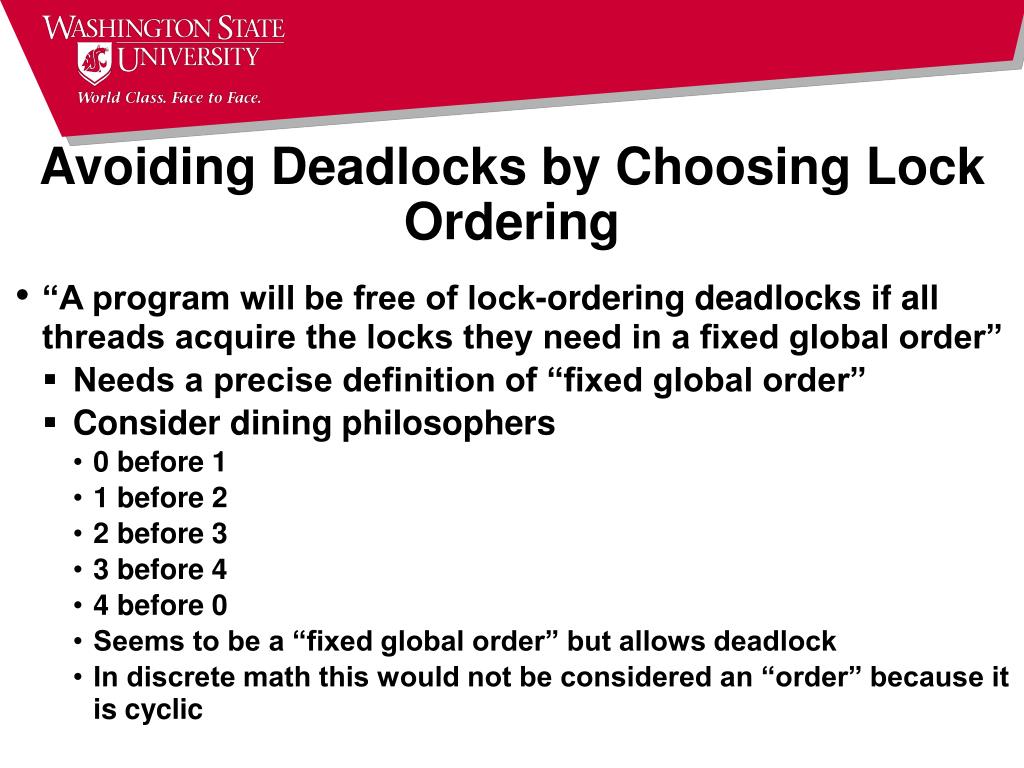 WASHINGTON STATE UNIVERSITY
World Class. Face to Face.

Avoiding Deadlocks by Choosing Lock Ordering

• “A program will be free of lock-ordering deadlocks if all threads acquire the locks they need in a fixed global order”
  ▪ Needs a precise definition of “fixed global order”
  ▪ Consider dining philosophers
    • 0 before 1
    • 1 before 2
    • 2 before 3
    • 3 before 4
    • 4 before 0
    • Seems to be a “fixed global order” but allows deadlock
    • In discrete math this would not be considered an “order” because it is cyclic